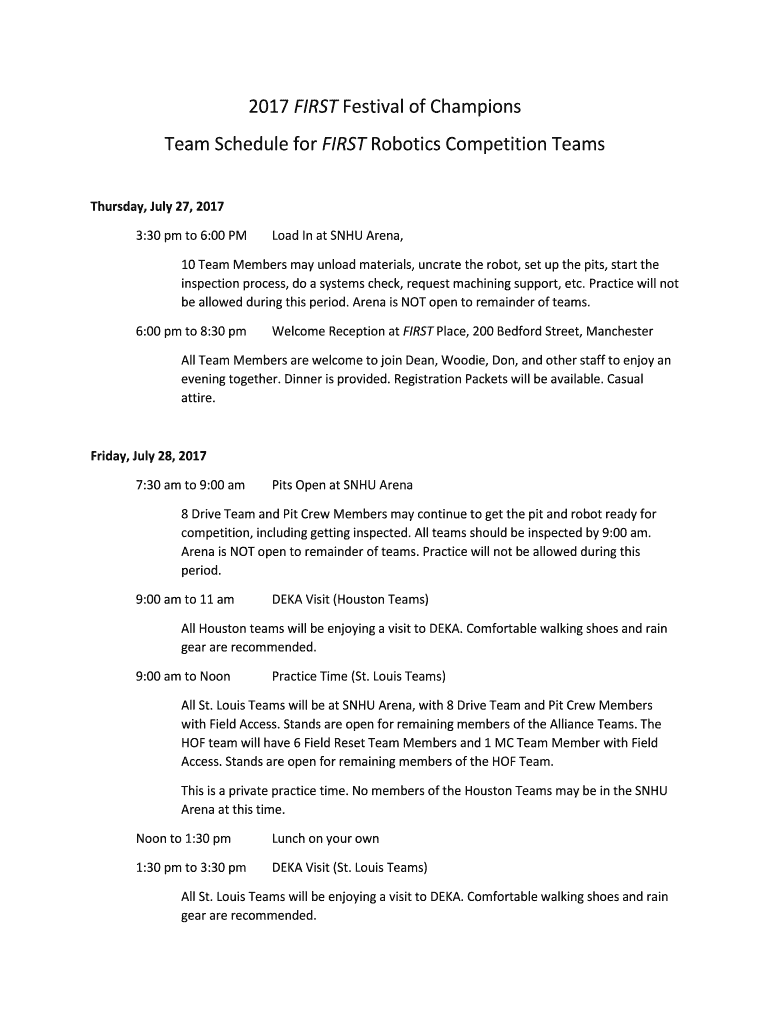 2017 FIRST Festival of Champions

Team Schedule for FIRST Robotics Competition Teams

Thursday, July 27, 2017

3:30 pm to 6:00 PM Load In at SNHU Arena,

10 Team Members may unload materials, uncrate the robot, set up the pits, start the inspection process, do a systems check, request machining support, etc. Practice will not be allowed during this period. Arena is NOT open to remainder of teams.

6:00 pm to 8:30 pm Welcome Reception at FIRST Place, 200 Bedford Street, Manchester

All Team Members are welcome to join Dean, Woodie, Don, and other staff to enjoy an evening together. Dinner is provided. Registration Packets will be available. Casual attire.

Friday, July 28, 2017

7:30 am to 9:00 am Pits Open at SNHU Arena

8 Drive Team and Pit Crew Members may continue to get the pit and robot ready for competition, including getting inspected. All teams should be inspected by 9:00 am. Arena is NOT open to remainder of teams. Practice will not be allowed during this period.

9:00 am to 11 am DEKA Visit (Houston Teams)

All Houston teams will be enjoying a visit to DEKA. Comfortable walking shoes and rain gear are recommended.

9:00 am to Noon Practice Time (St. Louis Teams)

All St. Louis Teams will be at SNHU Arena, with 8 Drive Team and Pit Crew Members with Field Access. Stands are open for remaining members of the Alliance Teams. The HOF team will have 6 Field Reset Team Members and 1 MC Team Member with Field Access. Stands are open for remaining members of the HOF Team.

This is a private practice time. No members of the Houston Teams may be in the SNHU Arena at this time.

Noon to 1:30 pm Lunch on your own

1:30 pm to 3:30 pm DEKA Visit (St. Louis Teams)

All St. Louis Teams will be enjoying a visit to DEKA. Comfortable walking shoes and rain gear are recommended.